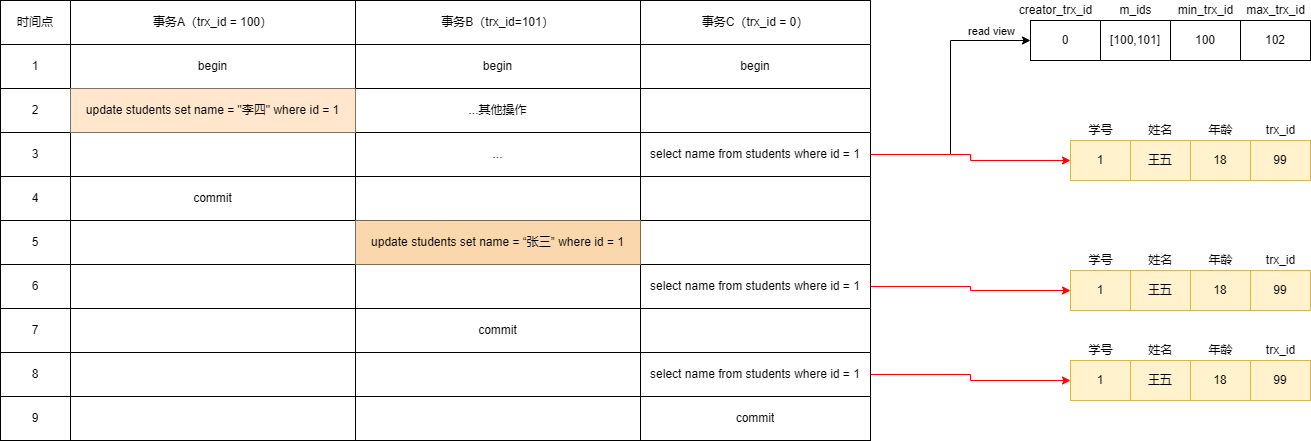 | 时间点 | 事务A（trx_id = 100） | 事务B（trx_id=101） | 事务C（trx_id = 0） |
|---|---|---|---|
| 1 | begin | begin | begin |
| 2 | update students set name = "李四" where id = 1 | ...其他操作 | |
| 3 | | ... | select name from students where id = 1 |
| 4 | commit | | |
| 5 | | update students set name = "张三" where id = 1 | |
| 6 | | | select name from students where id = 1 |
| 7 | | commit | |
| 8 | | | select name from students where id = 1 |
| 9 | | | commit |

read view

| creator_trx_id | m_ids | min_trx_id | max_trx_id |
|---|---|---|---|
| 0 | [100,101] | 100 | 102 |

| 学号 | 姓名 | 年龄 | trx_id |
|---|---|---|---|
| 1 | 王五 | 18 | 99 |

| 学号 | 姓名 | 年龄 | trx_id |
|---|---|---|---|
| 1 | 王五 | 18 | 99 |

| 学号 | 姓名 | 年龄 | trx_id |
|---|---|---|---|
| 1 | 王五 | 18 | 99 |